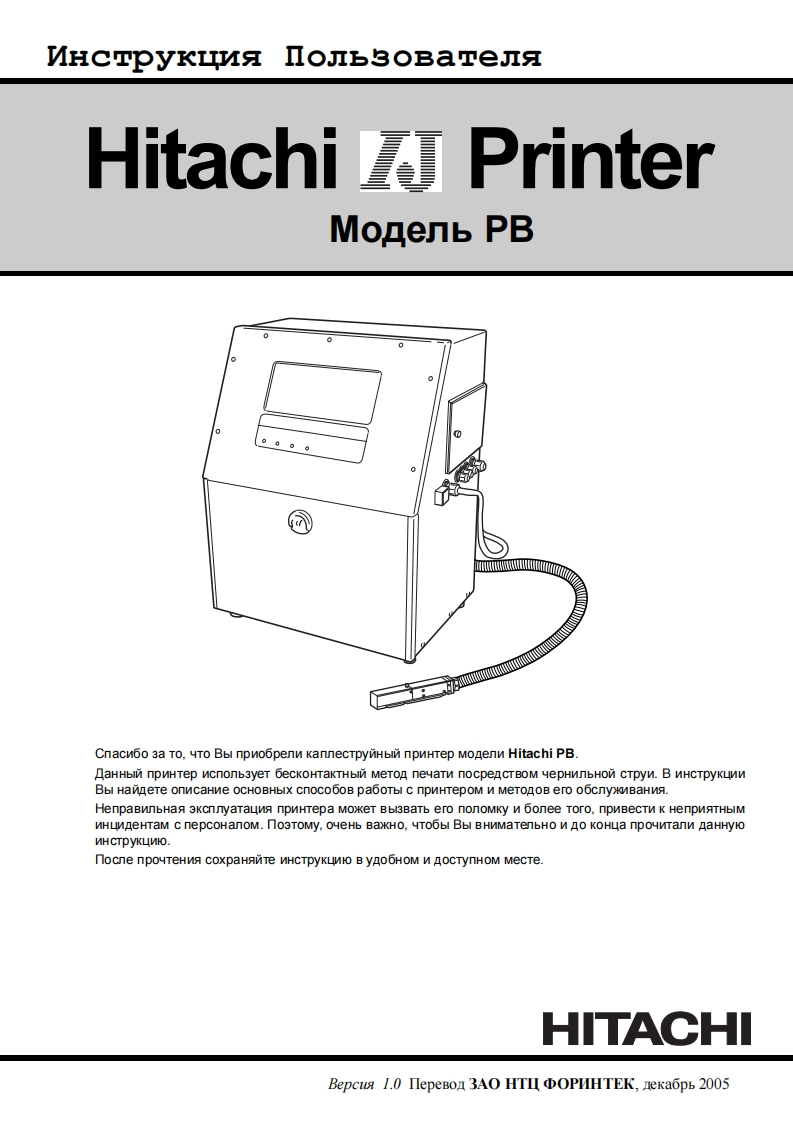 Инструкция Пользователя

Hitachi IJ Printer

Модель PB

Спасибо за то, что Вы приобрели каплеструйный принтер модели Hitachi PB.

Данный принтер использует бесконтактный метод печати посредством чернильной струи. В инструкции Вы найдете описание основных способов работы с принтером и методов его обслуживания.

Неправильная эксплуатация принтера может вызвать его поломку и более того, привести к неприятным инцидентам с персоналом. Поэтому, очень важно, чтобы Вы внимательно и до конца прочитали данную инструкцию.

После прочтения сохраняйте инструкцию в удобном и доступном месте.

HITACHI

Версия 1.0 Перевод ЗАО НТЦ ФОРИНТЕК, декабрь 2005